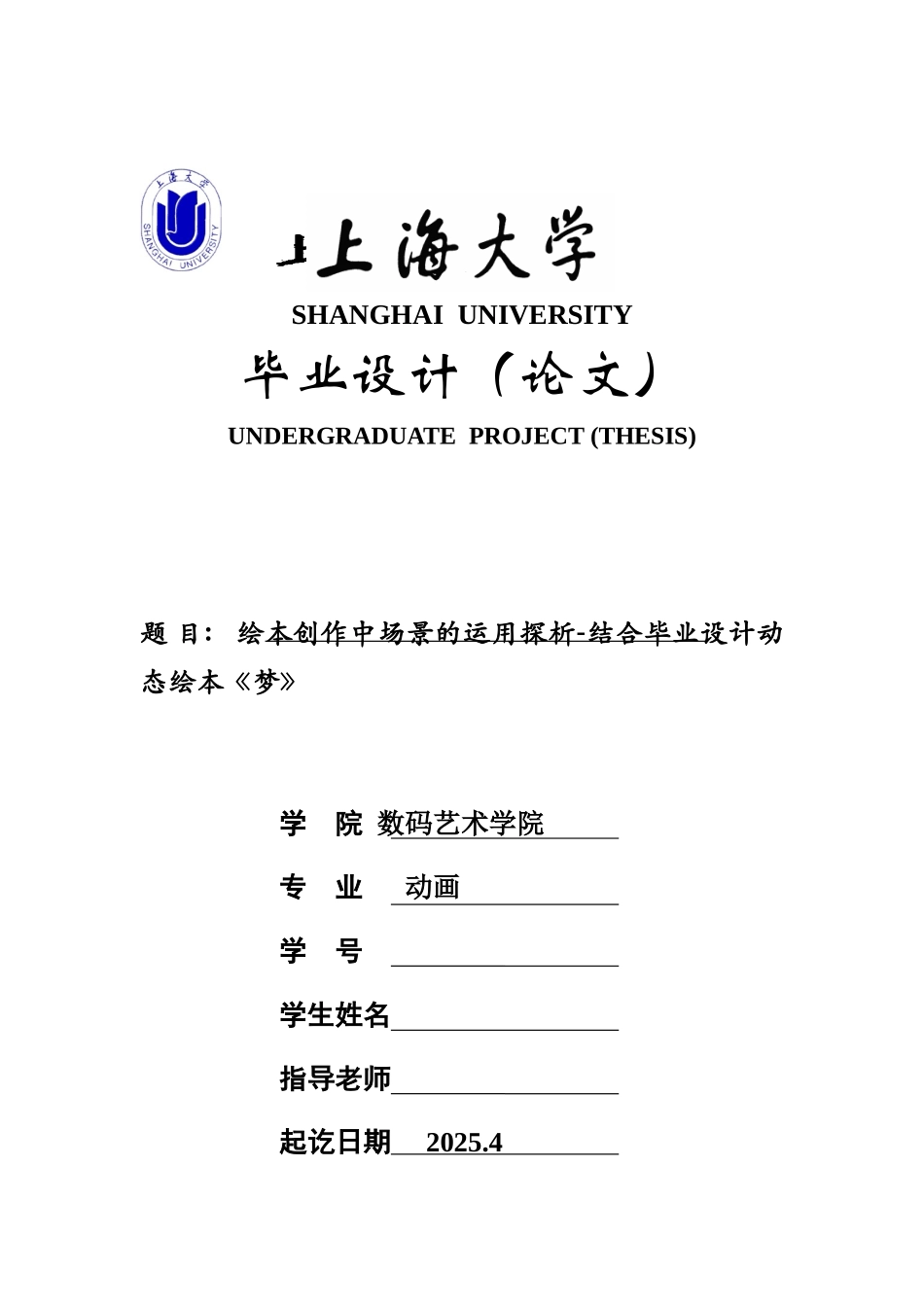 上海大学
SHANGHAI UNIVERSITY
上海大学

SHANGHAI UNIVERSITY

毕业设计（论文）

UNDERGRADUATE PROJECT (THESIS)

题 目： 绘本创作中场景的运用探析-结合毕业设计动态绘本《梦》

学 院 数码艺术学院

专 业 动画

学 号

学生姓名

指导老师

起讫日期 2025.4